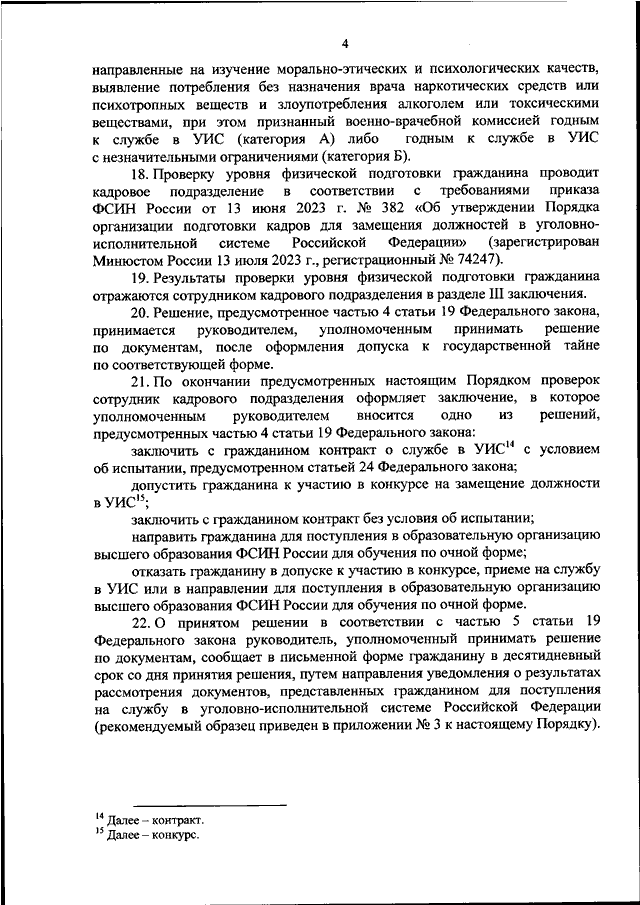 4

направленные на изучение морально-этических и психологических качеств, выявление потребления без назначения врача наркотических средств или психотропных веществ и злоупотребления алкоголем или токсическими веществами, при этом признанный военно-врачебной комиссией годным к службе в УИС (категория А) либо годным к службе в УИС с незначительными ограничениями (категория Б).

18. Проверку уровня физической подготовки гражданина проводит кадровое подразделение в соответствии с требованиями приказа ФСИН России от 13 июня 2023 г. № 382 «Об утверждении Порядка организации подготовки кадров для замещения должностей в уголовно-исполнительной системе Российской Федерации» (зарегистрирован Минюстом России 13 июля 2023 г., регистрационный № 74247).

19. Результаты проверки уровня физической подготовки гражданина отражаются сотрудником кадрового подразделения в разделе III заключения.

20. Решение, предусмотренное частью 4 статьи 19 Федерального закона, принимается руководителем, уполномоченным принимать решение по документам, после оформления допуска к государственной тайне по соответствующей форме.

21. По окончании предусмотренных настоящим Порядком проверок сотрудник кадрового подразделения оформляет заключение, в которое уполномоченным руководителем вносится одно из решений, предусмотренных частью 4 статьи 19 Федерального закона:

заключить с гражданином контракт о службе в УИС$^{14}$ с условием об испытании, предусмотренном статьей 24 Федерального закона;

допустить гражданина к участию в конкурсе на замещение должности в УИС$^{15}$;

заключить с гражданином контракт без условия об испытании;

направить гражданина для поступления в образовательную организацию высшего образования ФСИН России для обучения по очной форме;

отказать гражданину в допуске к участию в конкурсе, приеме на службу в УИС или в направлении для поступления в образовательную организацию высшего образования ФСИН России для обучения по очной форме.

22. О принятом решении в соответствии с частью 5 статьи 19 Федерального закона руководитель, уполномоченный принимать решение по документам, сообщает в письменной форме гражданину в десятидневный срок со дня принятия решения, путем направления уведомления о результатах рассмотрения документов, представленных гражданином для поступления на службу в уголовно-исполнительной системе Российской Федерации (рекомендуемый образец приведен в приложении № 3 к настоящему Порядку).

$^{14}$ Далее – контракт.
$^{15}$ Далее – конкурс.